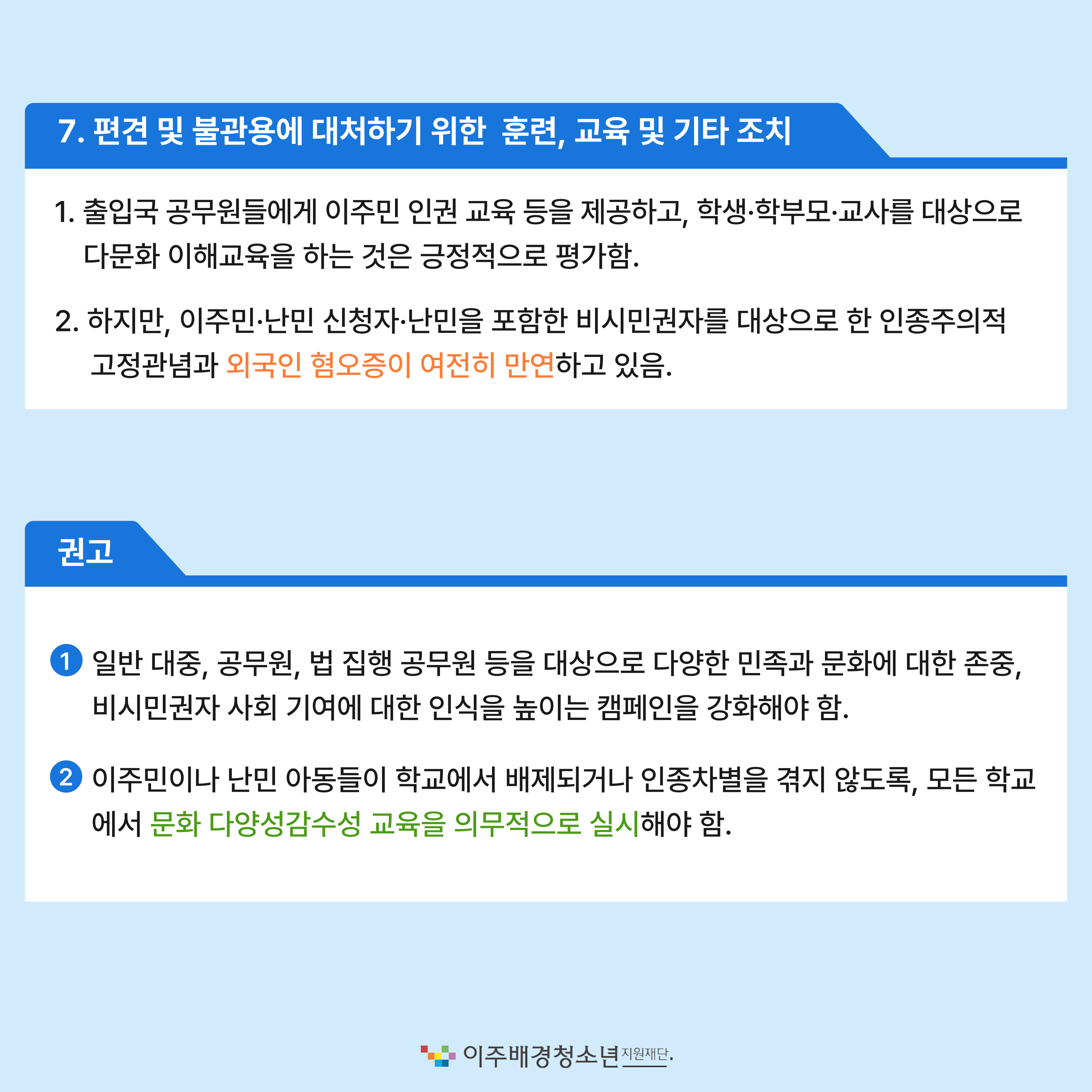 7. 편견 및 불관용에 대처하기 위한 훈련, 교육 및 기타 조치

1. 출입국 공무원들에게 이주민 인권 교육 등을 제공하고, 학생·학부모·교사를 대상으로 다문화 이해교육을 하는 것은 긍정적으로 평가함.

2. 하지만, 이주민·난민 신청자·난민을 포함한 비시민권자를 대상으로 한 인종주의적 고정관념과 외국인 혐오증이 여전히 만연하고 있음.

권고

1 일반 대중, 공무원, 법 집행 공무원 등을 대상으로 다양한 민족과 문화에 대한 존중, 비시민권자 사회 기여에 대한 인식을 높이는 캠페인을 강화해야 함.

2 이주민이나 난민 아동들이 학교에서 배제되거나 인종차별을 겪지 않도록, 모든 학교에서 문화 다양성감수성 교육을 의무적으로 실시해야 함.

이주배경청소년 지원재단.